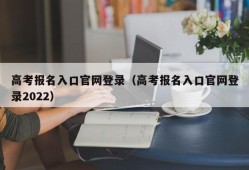 高考报名入口官网登录（高考报名入口官网登录2022）